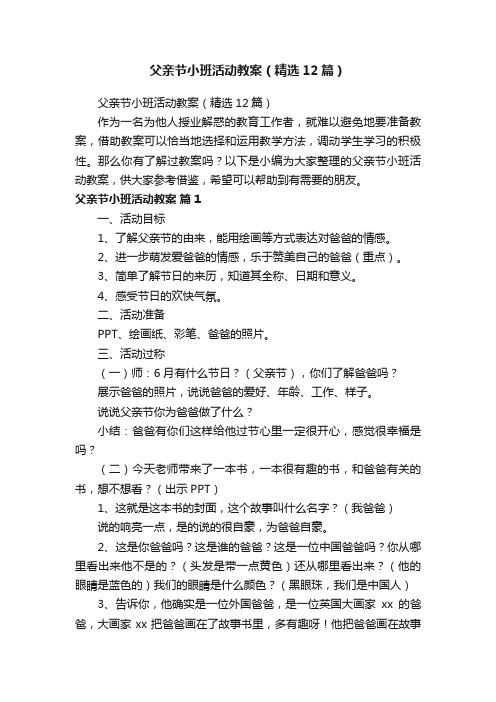 父亲节小班活动教案（精选12篇）

父亲节小班活动教案（精选12篇）

作为一名为他人授业解惑的教育工作者，就难以避免地要准备教案，借助教案可以恰当地选择和运用教学方法，调动学生学习的积极性。那么你有了解过教案吗？以下是小编为大家整理的父亲节小班活动教案，供大家参考借鉴，希望可以帮助到有需要的朋友。

父亲节小班活动教案 篇1

一、活动目标

1、了解父亲节的由来，能用绘画等方式表达对爸爸的情感。

2、进一步萌发爱爸爸的情感，乐于赞美自己的爸爸（重点）。

3、简单了解节日的来历，知道其全称、日期和意义。

4、感受节日的欢快气氛。

二、活动准备

PPT、绘画纸、彩笔、爸爸的照片。

三、活动过称

（一）师：6月有什么节日？（父亲节），你们了解爸爸吗？

展示爸爸的照片，说说爸爸的爱好、年龄、工作、样子。

说说父亲节你为爸爸做了什么？

小结：爸爸有你们这样给他过节心里一定很开心，感觉很幸福是吗？

（二）今天老师带来了一本书，一本很有趣的书，和爸爸有关的书，想不想看？（出示PPT）

1、这就是这本书的封面，这个故事叫什么名字？（我爸爸）

说的响亮一点，是的说的很自豪，为爸爸自豪。

2、这是你爸爸吗？这是谁的爸爸？这是一位中国爸爸吗？你从哪里看出来他不是的？（头发是带一点黄色）还从哪里看出来？（他的眼睛是蓝色的）我们的眼睛是什么颜色？（黑眼珠，我们是中国人）

3、告诉你，他确实是一位外国爸爸，是一位英国大画家 xx 的爸爸，大画家 xx 把爸爸画在了故事书里，多有趣呀！他把爸爸画在故事